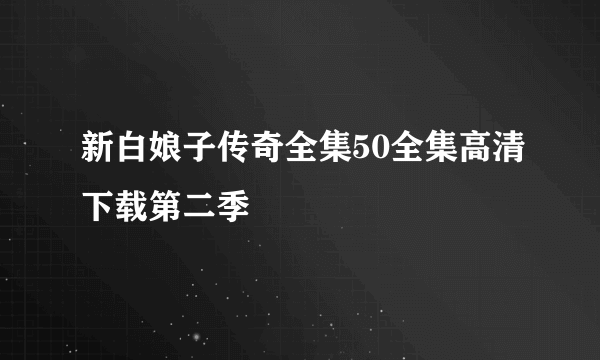 新白娘子传奇全集50全集高清下载第二季